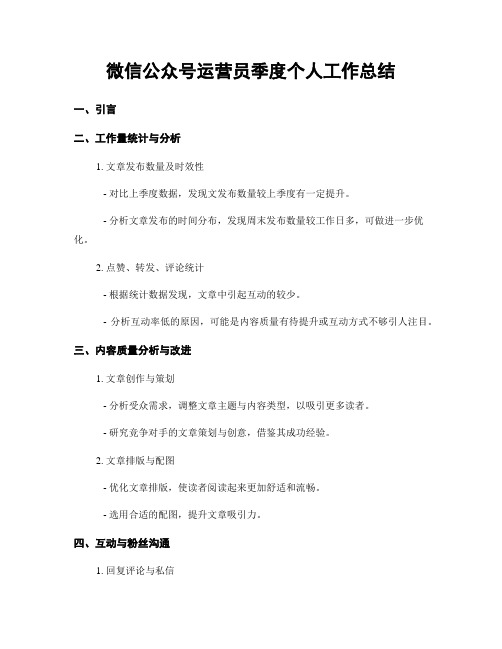 微信公众号运营员季度个人工作总结

一、引言

二、工作量统计与分析

1. 文章发布数量及时效性

- 对比上季度数据，发现文发布数量较上季度有一定提升。

- 分析文章发布的时间分布，发现周末发布数量较工作日多，可做进一步优化。

2. 点赞、转发、评论统计

- 根据统计数据发现，文章中引起互动的较少。

- 分析互动率低的原因，可能是内容质量有待提升或互动方式不够引人注目。

三、内容质量分析与改进

1. 文章创作与策划

- 分析受众需求，调整文章主题与内容类型，以吸引更多读者。

- 研究竞争对手的文章策划与创意，借鉴其成功经验。

2. 文章排版与配图

- 优化文章排版，使读者阅读起来更加舒适和流畅。

- 选用合适的配图，提升文章吸引力。

四、互动与粉丝沟通

1. 回复评论与私信